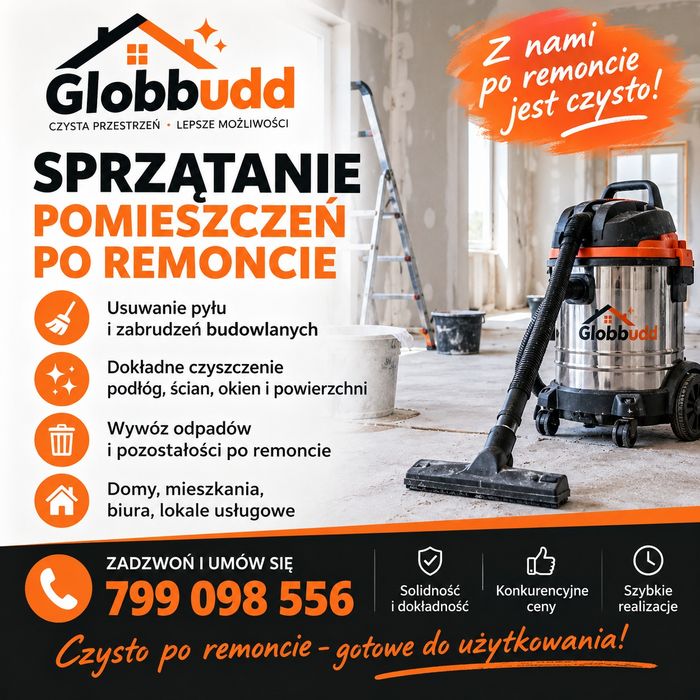 Globbudd

CZYSTA PRZESTRZEŃ • LEPSZE MOŻLIWOŚCI

Z nami po remoncie jest czysto!

SPRZĄTANIE
POMIESZCZEŃ
PO REMONCIE

Usuwanie pyłu i zabrudzeń budowlanych

Dokładne czyszczenie podłóg, ścian, okien i powierzchni

Wywóz odpadów i pozostałości po remoncie

Domy, mieszkania, biura, lokale usługowe

Globbudd

ZADZWOŃ I UMÓW SIĘ
799 098 556

Solidność i dokładność

Konkurencyjne ceny

Szybkie realizacje

Czysto po remoncie - gotowe do użytkowania!